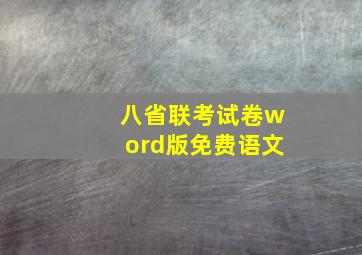 八省联考试卷word版免费语文